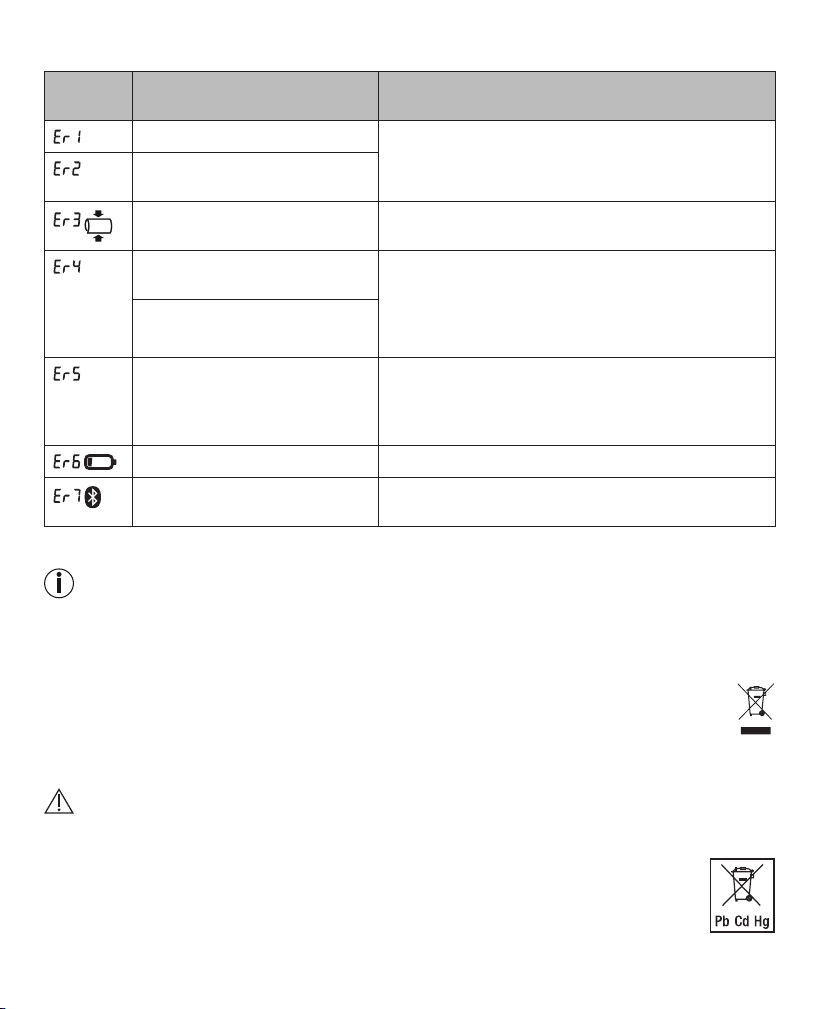 | | | |
|---|---|---|
| Er 1 | | |
| Er2 | | |
| Er3 | | |
| Er4 | | |
| | | |
| Er5 | | |
| Er6 | | |
| Er7 | | |

Pb Cd Hg